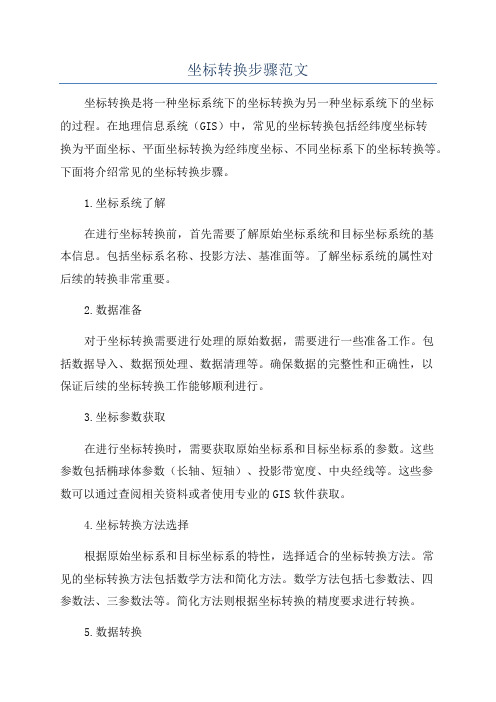 坐标转换步骤范文

坐标转换是将一种坐标系统下的坐标转换为另一种坐标系统下的坐标的过程。在地理信息系统（GIS）中，常见的坐标转换包括经纬度坐标转换为平面坐标、平面坐标转换为经纬度坐标、不同坐标系下的坐标转换等。下面将介绍常见的坐标转换步骤。

1.坐标系统了解

在进行坐标转换前，首先需要了解原始坐标系统和目标坐标系统的基本信息。包括坐标系名称、投影方法、基准面等。了解坐标系统的属性对后续的转换非常重要。

2.数据准备

对于坐标转换需要进行处理的原始数据，需要进行一些准备工作。包括数据导入、数据预处理、数据清理等。确保数据的完整性和正确性，以保证后续的坐标转换工作能够顺利进行。

3.坐标参数获取

在进行坐标转换时，需要获取原始坐标系和目标坐标系的参数。这些参数包括椭球体参数（长轴、短轴）、投影带宽度、中央经线等。这些参数可以通过查阅相关资料或者使用专业的GIS软件获取。

4.坐标转换方法选择

根据原始坐标系和目标坐标系的特性，选择适合的坐标转换方法。常见的坐标转换方法包括数学方法和简化方法。数学方法包括七参数法、四参数法、三参数法等。简化方法则根据坐标转换的精度要求进行转换。

5.数据转换